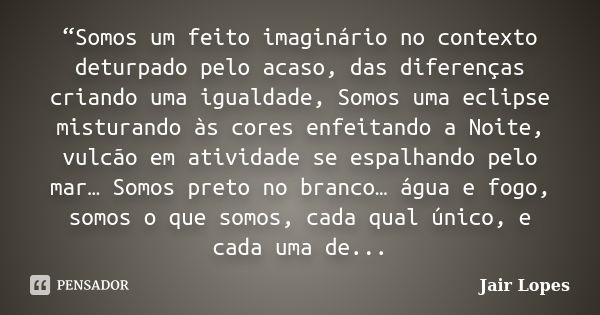 “Somos um feito imaginário no contexto deturpado pelo acaso, das diferenças criando uma igualdade, Somos uma eclipse misturando às cores enfeitando a Noite, vulcão em atividade se espalhando pelo mar… Somos preto no branco… água e fogo, somos o que somos, cada qual único, e cada uma de...

PENSADOR

Jair Lopes